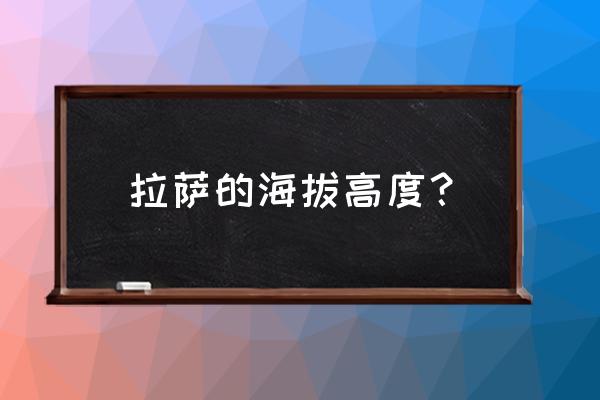 拉萨的海拔高度？